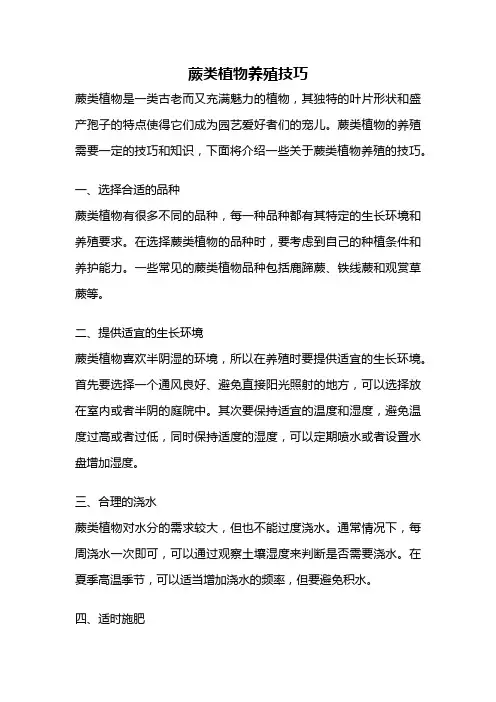 蕨类植物养殖技巧

蕨类植物是一类古老而又充满魅力的植物，其独特的叶片形状和盛产孢子的特点使得它们成为园艺爱好者们的宠儿。蕨类植物的养殖需要一定的技巧和知识，下面将介绍一些关于蕨类植物养殖的技巧。

一、选择合适的品种

蕨类植物有很多不同的品种，每一种品种都有其特定的生长环境和养殖要求。在选择蕨类植物的品种时，要考虑到自己的种植条件和养护能力。一些常见的蕨类植物品种包括鹿蹄蕨、铁线蕨和观赏草蕨等。

二、提供适宜的生长环境

蕨类植物喜欢半阴湿的环境，所以在养殖时要提供适宜的生长环境。首先要选择一个通风良好、避免直接阳光照射的地方，可以选择放在室内或者半阴的庭院中。其次要保持适宜的温度和湿度，避免温度过高或者过低，同时保持适度的湿度，可以定期喷水或者设置水盘增加湿度。

三、合理的浇水

蕨类植物对水分的需求较大，但也不能过度浇水。通常情况下，每周浇水一次即可，可以通过观察土壤湿度来判断是否需要浇水。在夏季高温季节，可以适当增加浇水的频率，但要避免积水。

四、适时施肥